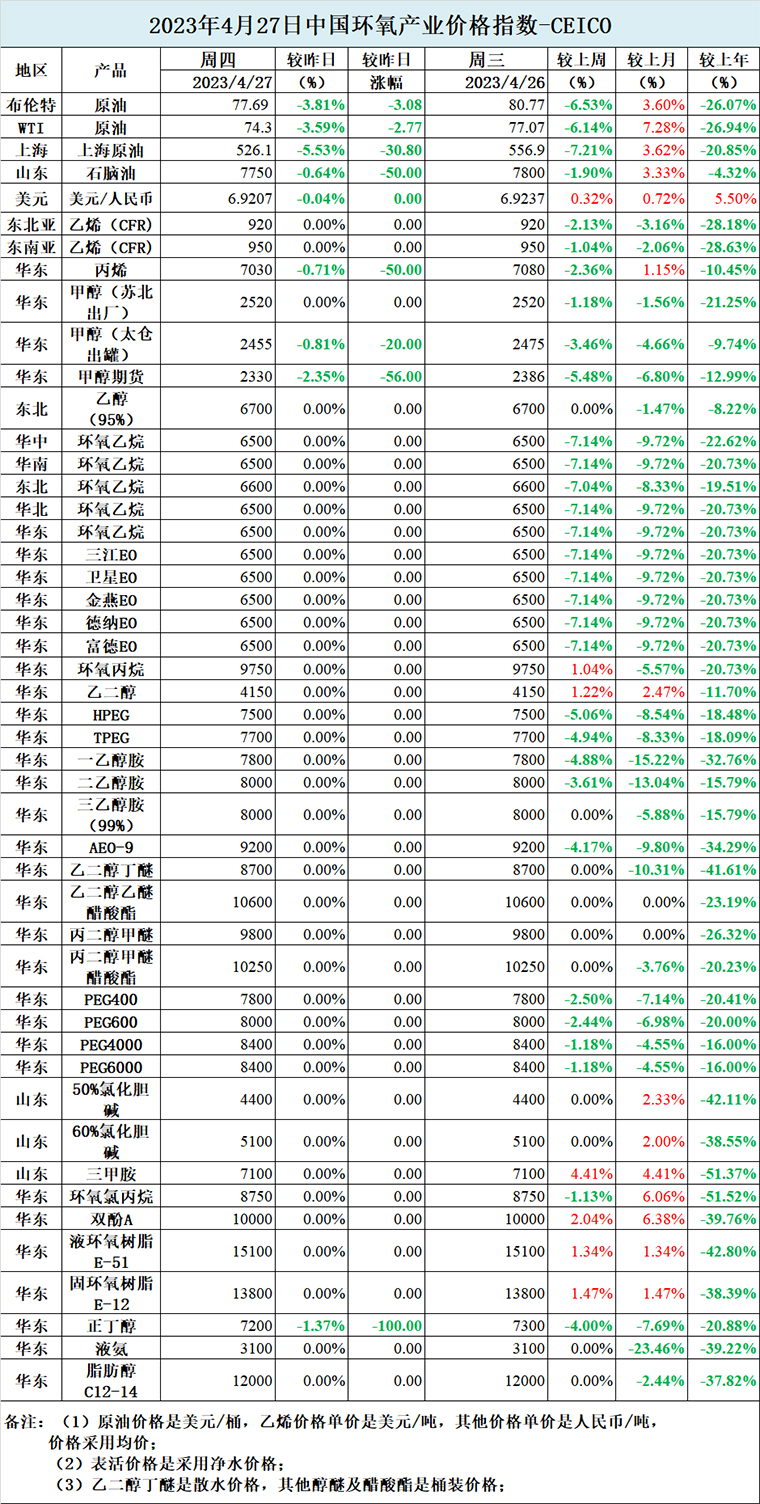 2023年4月27日中国环氧产业价格指数-CEICO

| 地区 | 产品 | 周四 2023/4/27 | 较昨日 (%) | 较昨日 涨幅 | 周三 2023/4/26 | 较上周 (%) | 较上月 (%) | 较上年 (%) |
|---|---|---|---|---|---|---|---|---|
| 布伦特 | 原油 | 77.69 | -3.81% | -3.08 | 80.77 | -6.53% | 3.60% | -26.07% |
| WTI | 原油 | 74.3 | -3.59% | -2.77 | 77.07 | -6.14% | 7.28% | -26.94% |
| 上海 | 上海原油 | 526.1 | -5.53% | -30.80 | 556.9 | -7.21% | 3.62% | -20.85% |
| 山东 | 石脑油 | 7750 | -0.64% | -50.00 | 7800 | -1.90% | 3.33% | -4.32% |
| 美元 | 美元/人民币 | 6.9207 | -0.04% | 0.00 | 6.9237 | 0.32% | 0.72% | 5.50% |
| 东北亚 | 乙烯（CFR） | 920 | 0.00% | 0.00 | 920 | -2.13% | -3.16% | -28.18% |
| 东南亚 | 乙烯（CFR） | 950 | 0.00% | 0.00 | 950 | -1.04% | -2.06% | -28.63% |
| 华东 | 丙烯 | 7030 | -0.71% | -50.00 | 7080 | -2.36% | 1.15% | -10.45% |
| 华东 | 甲醇（苏北出厂） | 2520 | 0.00% | 0.00 | 2520 | -1.18% | -1.56% | -21.25% |
| 华东 | 甲醇（太仓出罐） | 2455 | -0.81% | -20.00 | 2475 | -3.46% | -4.66% | -9.74% |
| 华东 | 甲醇期货 | 2330 | -2.35% | -56.00 | 2386 | -5.48% | -6.80% | -12.99% |
| 东北 | 乙醇（95%） | 6700 | 0.00% | 0.00 | 6700 | 0.00% | -1.47% | -8.22% |
| 华中 | 环氧乙烷 | 6500 | 0.00% | 0.00 | 6500 | -7.14% | -9.72% | -22.62% |
| 华南 | 环氧乙烷 | 6500 | 0.00% | 0.00 | 6500 | -7.14% | -9.72% | -20.73% |
| 东北 | 环氧乙烷 | 6600 | 0.00% | 0.00 | 6600 | -7.04% | -8.33% | -19.51% |
| 华北 | 环氧乙烷 | 6500 | 0.00% | 0.00 | 6500 | -7.14% | -9.72% | -20.73% |
| 华东 | 环氧乙烷 | 6500 | 0.00% | 0.00 | 6500 | -7.14% | -9.72% | -20.73% |
| 华东 | 三江EO | 6500 | 0.00% | 0.00 | 6500 | -7.14% | -9.72% | -20.73% |
| 华东 | 卫星EO | 6500 | 0.00% | 0.00 | 6500 | -7.14% | -9.72% | -20.73% |
| 华东 | 金燕EO | 6500 | 0.00% | 0.00 | 6500 | -7.14% | -9.72% | -20.73% |
| 华东 | 德纳EO | 6500 | 0.00% | 0.00 | 6500 | -7.14% | -9.72% | -20.73% |
| 华东 | 富德EO | 6500 | 0.00% | 0.00 | 6500 | -7.14% | -9.72% | -20.73% |
| 华东 | 环氧丙烷 | 9750 | 0.00% | 0.00 | 9750 | 1.04% | -5.57% | -20.73% |
| 华东 | 乙二醇 | 4150 | 0.00% | 0.00 | 4150 | 1.22% | 2.47% | -11.70% |
| 华东 | HPEG | 7500 | 0.00% | 0.00 | 7500 | -5.06% | -8.54% | -18.48% |
| 华东 | TPEG | 7700 | 0.00% | 0.00 | 7700 | -4.94% | -8.33% | -18.09% |
| 华东 | 一乙醇胺 | 7800 | 0.00% | 0.00 | 7800 | -4.88% | -15.22% | -32.76% |
| 华东 | 二乙醇胺 | 8000 | 0.00% | 0.00 | 8000 | -3.61% | -13.04% | -15.79% |
| 华东 | 三乙醇胺（99%） | 8000 | 0.00% | 0.00 | 8000 | 0.00% | -5.88% | -15.79% |
| 华东 | AEO-9 | 9200 | 0.00% | 0.00 | 9200 | -4.17% | -9.80% | -34.29% |
| 华东 | 乙二醇丁醚 | 8700 | 0.00% | 0.00 | 8700 | 0.00% | -10.31% | -41.61% |
| 华东 | 乙二醇乙醚醋酸酯 | 10600 | 0.00% | 0.00 | 10600 | 0.00% | 0.00% | -23.19% |
| 华东 | 丙二醇甲醚 | 9800 | 0.00% | 0.00 | 9800 | 0.00% | 0.00% | -26.32% |
| 华东 | 丙二醇甲醚醋酸酯 | 10250 | 0.00% | 0.00 | 10250 | 0.00% | -3.76% | -20.23% |
| 华东 | PEG400 | 7800 | 0.00% | 0.00 | 7800 | -2.50% | -7.14% | -20.41% |
| 华东 | PEG600 | 8000 | 0.00% | 0.00 | 8000 | -2.44% | -6.98% | -20.00% |
| 华东 | PEG4000 | 8400 | 0.00% | 0.00 | 8400 | -1.18% | -4.55% | -16.00% |
| 华东 | PEG6000 | 8400 | 0.00% | 0.00 | 8400 | -1.18% | -4.55% | -16.00% |
| 山东 | 50%氯化胆碱 | 4400 | 0.00% | 0.00 | 4400 | 0.00% | 2.33% | -42.11% |
| 山东 | 60%氯化胆碱 | 5100 | 0.00% | 0.00 | 5100 | 0.00% | 2.00% | -38.55% |
| 山东 | 三甲胺 | 7100 | 0.00% | 0.00 | 7100 | 4.41% | 4.41% | -51.37% |
| 华东 | 环氧氯丙烷 | 8750 | 0.00% | 0.00 | 8750 | -1.13% | 6.06% | -51.52% |
| 华东 | 双酚A | 10000 | 0.00% | 0.00 | 10000 | 2.04% | 6.38% | -39.76% |
| 华东 | 液环氧树脂E-51 | 15100 | 0.00% | 0.00 | 15100 | 1.34% | 1.34% | -42.80% |
| 华东 | 固环氧树脂E-12 | 13800 | 0.00% | 0.00 | 13800 | 1.47% | 1.47% | -38.39% |
| 华东 | 正丁醇 | 7200 | -1.37% | -100.00 | 7300 | -4.00% | -7.69% | -20.88% |
| 华东 | 液氨 | 3100 | 0.00% | 0.00 | 3100 | 0.00% | -23.46% | -39.22% |
| 华东 | 脂肪醇C12-14 | 12000 | 0.00% | 0.00 | 12000 | 0.00% | -2.44% | -37.82% |

备注：（1）原油价格是美元/桶，乙烯价格单价是美元/吨，其他价格单价是人民币/吨，价格采用均价；
（2）表活价格是采用净水价格；
（3）乙二醇丁醚是散水价格，其他醇醚及醋酸酯是桶装价格；